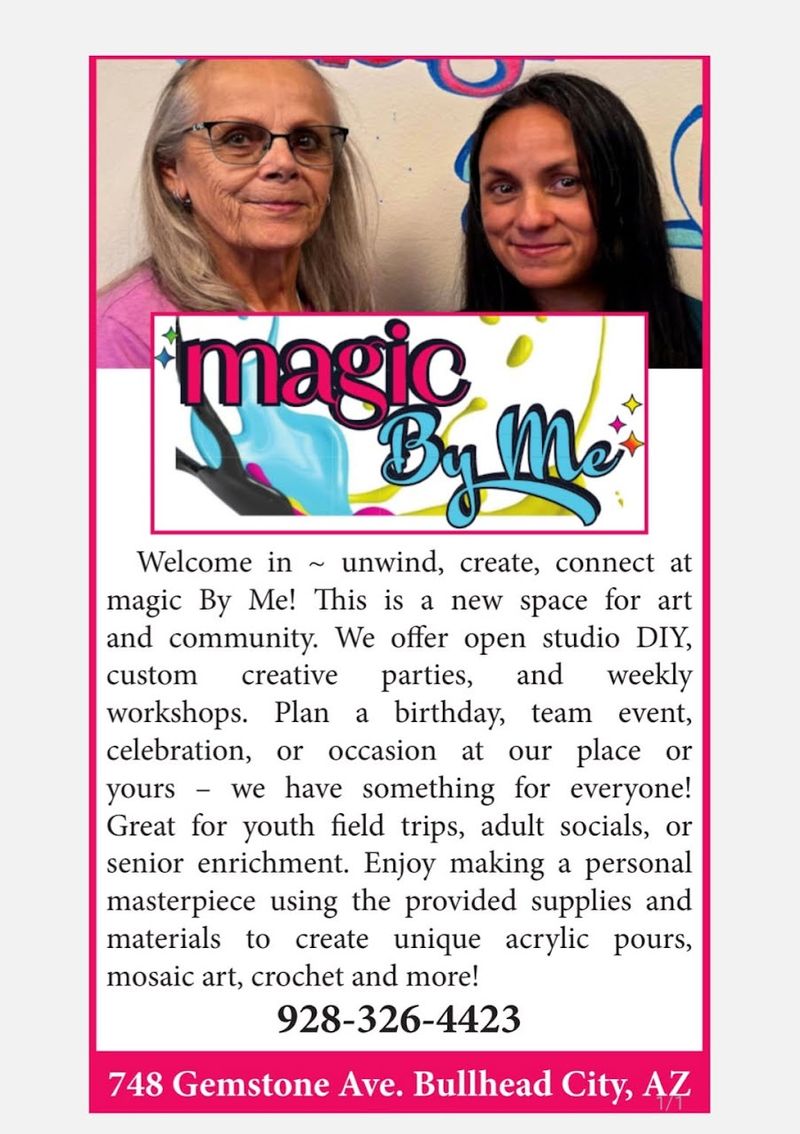 magic By Me

Welcome in ~ unwind, create, connect at magic By Me! This is a new space for art and community. We offer open studio DIY, custom creative parties, and weekly workshops. Plan a birthday, team event, celebration, or occasion at our place or yours – we have something for everyone! Great for youth field trips, adult socials, or senior enrichment. Enjoy making a personal masterpiece using the provided supplies and materials to create unique acrylic pours, mosaic art, crochet and more!

928-326-4423

748 Gemstone Ave. Bullhead City, AZ

1/1